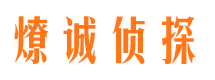 燎诚侦探